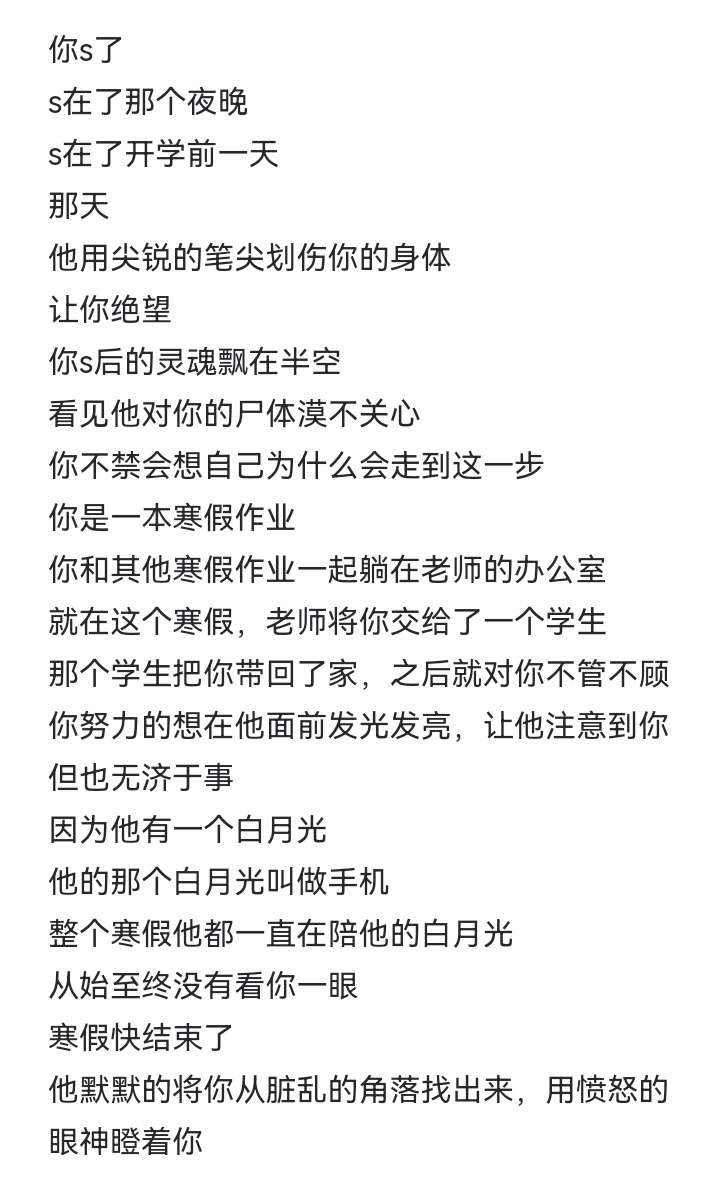 你s了
s在了那个夜晚
s在了开学前一天
那天
他用尖锐的笔尖划伤你的身体
让你绝望
你s后的灵魂飘在半空
看见他对你的尸体漠不关心
你不禁会想自己为什么会走到这一步
你是一本寒假作业
你和其他寒假作业一起躺在老师的办公室
就在这个寒假，老师将你交给了一个学生
那个学生把你带回了家，之后就对你不管不顾
你努力的想在他面前发光发亮，让他注意到你
但也无济于事
因为他有一个白月光
他的那个白月光叫做手机
整个寒假他都一直在陪他的白月光
从始至终没有看你一眼
寒假快结束了
他默默的将你从脏乱的角落找出来，用愤怒的眼神瞪着你